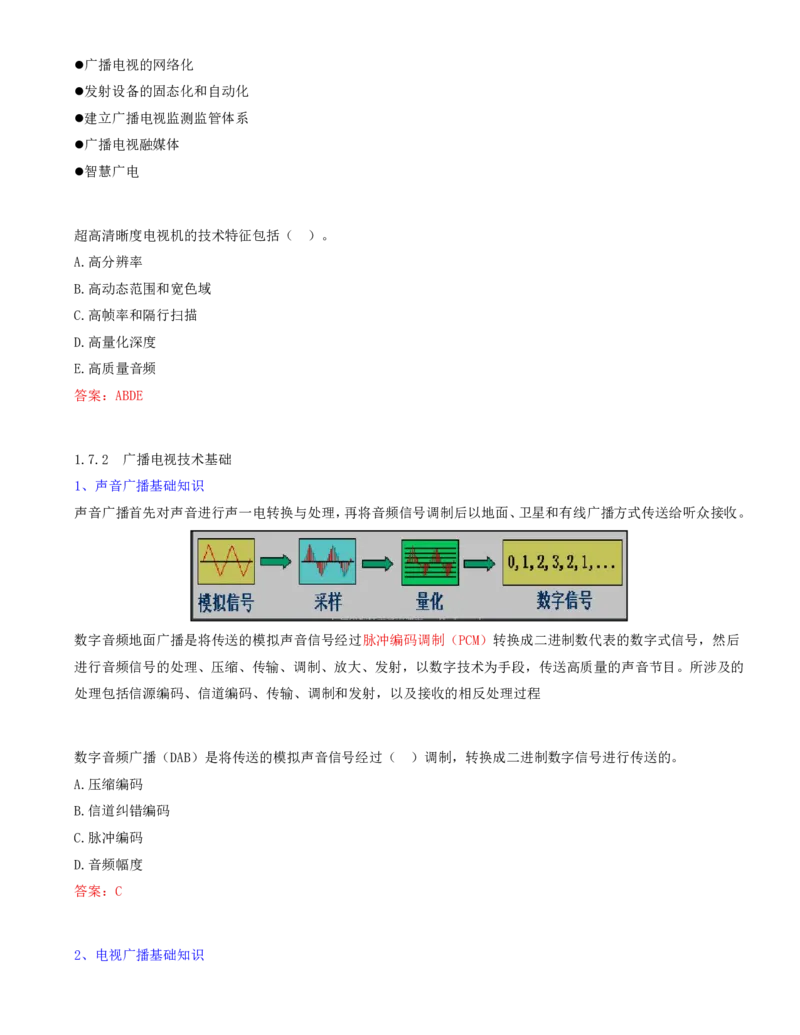 ●广播电视的网络化
●发射设备的固态化和自动化
●建立广播电视监测监管体系
●广播电视融媒体
●智慧广电

超高清晰度电视机的技术特征包括（ ）。
A.高分辨率
B.高动态范围和宽色域
C.高帧率和隔行扫描
D.高量化深度
E.高质量音频
答案：ABDE

1.7.2 广播电视技术基础
1、声音广播基础知识
声音广播首先对声音进行声一电转换与处理，再将音频信号调制后以地面、卫星和有线广播方式传送给听众接收。

模拟信号 采样 量化 0,1,2,3,2,1,... 数字信号

数字音频地面广播是将传送的模拟声音信号经过脉冲编码调制（PCM）转换成二进制数代表的数字式信号，然后进行音频信号的处理、压缩、传输、调制、放大、发射，以数字技术为手段，传送高质量的声音节目。所涉及的处理包括信源编码、信道编码、传输、调制和发射，以及接收的相反处理过程

数字音频广播（DAB）是将传送的模拟声音信号经过（ ）调制，转换成二进制数字信号进行传送的。
A.压缩编码
B.信道纠错编码
C.脉冲编码
D.音频幅度
答案：C

2、电视广播基础知识